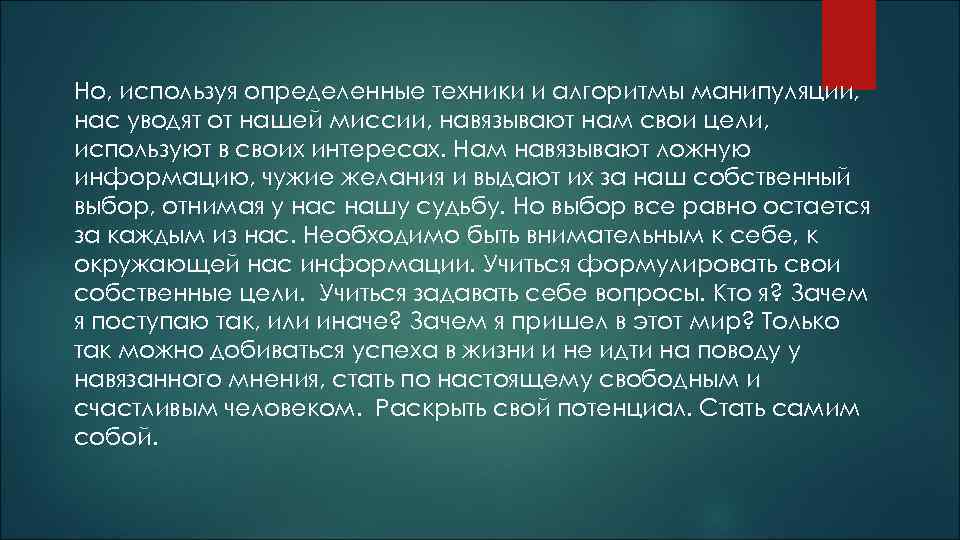 Но, используя определенные техники и алгоритмы манипуляции, нас уводят от нашей миссии, навязывают нам свои цели, используют в своих интересах. Нам навязывают ложную информацию, чужие желания и выдают их за наш собственный выбор, отнимая у нас нашу судьбу. Но выбор все равно остается за каждым из нас. Необходимо быть внимательным к себе, к окружающей нас информации. Учиться формулировать свои собственные цели. Учиться задавать себе вопросы. Кто я? Зачем я поступаю так, или иначе? Зачем я пришел в этот мир? Только так можно добиваться успеха в жизни и не идти на поводу у навязанного мнения, стать по настоящему свободным и счастливым человеком. Раскрыть свой потенциал. Стать самим собой.